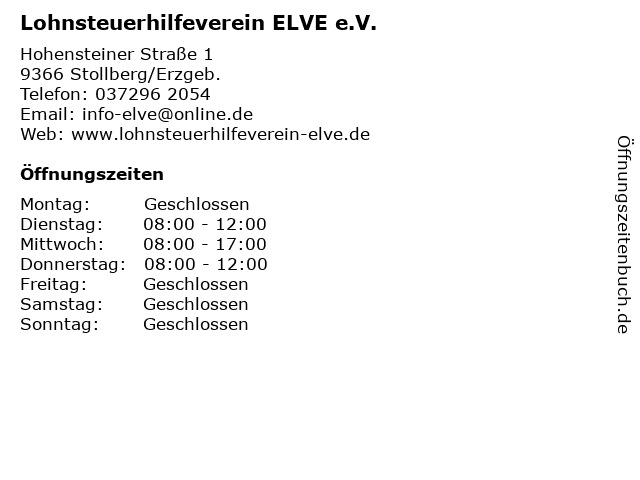 Lohnsteuerhilfeverein ELVE e.V.

Hohensteiner Straße 1
9366 Stollberg/Erzgeb.
Telefon: 037296 2054
Email: info-elve@online.de
Web: www.lohnsteuerhilfeverein-elve.de

Öffnungszeiten

Montag: Geschlossen
Dienstag: 08:00 - 12:00
Mittwoch: 08:00 - 17:00
Donnerstag: 08:00 - 12:00
Freitag: Geschlossen
Samstag: Geschlossen
Sonntag: Geschlossen

Öffnungszeitenbuch.de